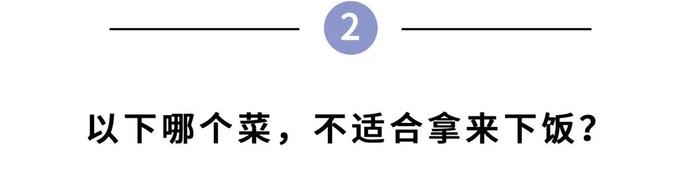 2

以下哪个菜，不适合拿来下饭？